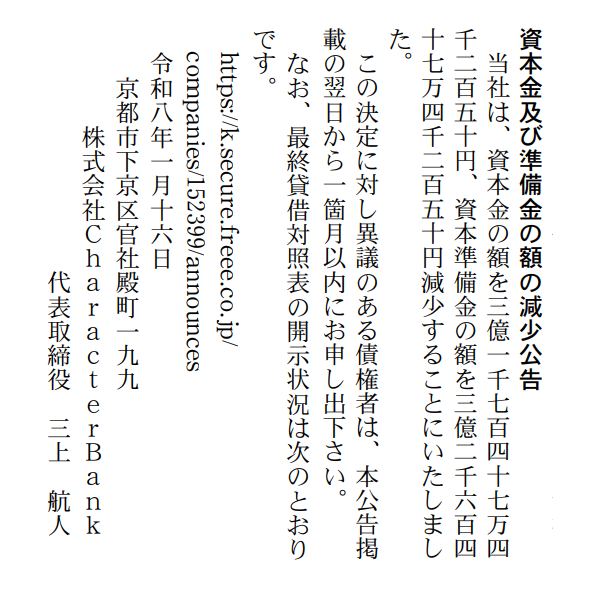 資本金及び準備金の額の減少公告

当社は、資本金の額を三億一千七百四十七万四千二百五十円、資本準備金の額を三億二千六百四十七万四千二百五十円減少することにいたしました。

この決定に対し異議のある債権者は、本公告掲載の翌日から一箇月以内にお申し出下さい。

なお、最終貸借対照表の開示状況は次のとおりです。

https://k.secure.freee.co.jp/companies/152399/announces

令和八年一月十六日

京都市下京区官社殿町一九九

株式会社CharacterBank

代表取締役　三上　航人